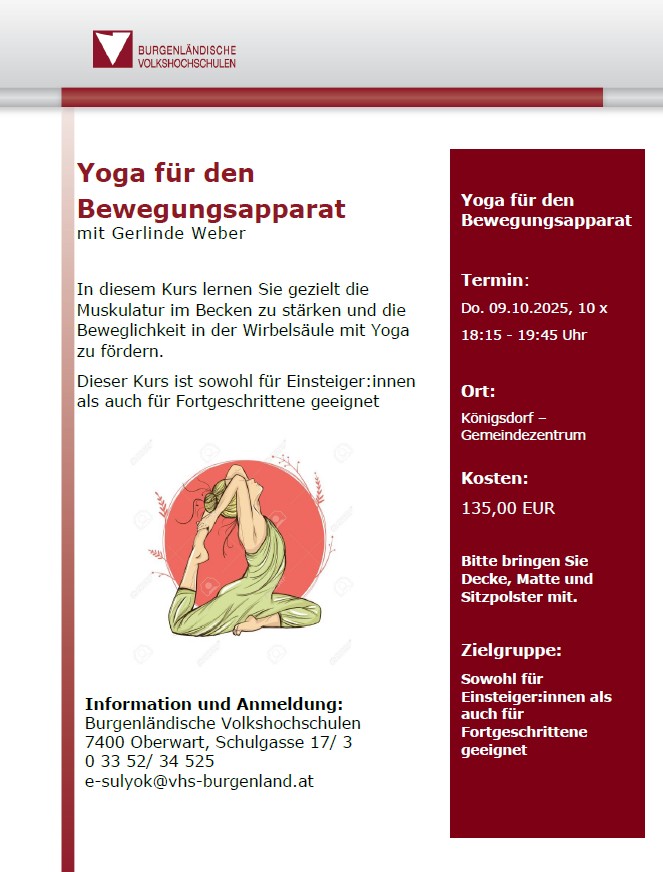 BURGENLÄNDISCHE
VOLKSHOCHSCHULEN

Yoga für den Bewegungsapparat
mit Gerlinde Weber

In diesem Kurs lernen Sie gezielt die Muskulatur im Becken zu stärken und die Beweglichkeit in der Wirbelsäule mit Yoga zu fördern.

Dieser Kurs ist sowohl für Einsteiger:innen als auch für Fortgeschrittene geeignet

Information und Anmeldung:
Burgenländische Volkshochschulen
7400 Oberwart, Schulgasse 17/ 3
0 33 52/ 34 525
e-sulyok@vhs-burgenland.at

Yoga für den Bewegungsapparat

Termin:
Do. 09.10.2025, 10 x
18:15 - 19:45 Uhr

Ort:
Königsdorf – Gemeindezentrum

Kosten:
135,00 EUR

Bitte bringen Sie Decke, Matte und Sitzpolster mit.

Zielgruppe:
Sowohl für Einsteiger:innen als auch für Fortgeschrittene geeignet